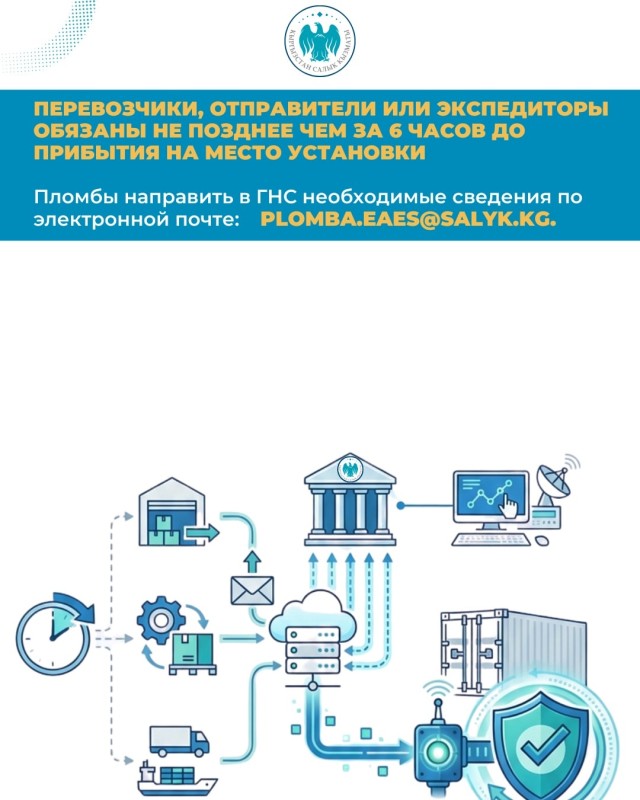 КЫРГЫЗСТАН САЛЫК КЫЗМАТЫ

ПЕРЕВОЗЧИКИ, ОТПРАВИТЕЛИ ИЛИ ЭКСПЕДИТОРЫ ОБЯЗАНЫ НЕ ПОЗДНЕЕ ЧЕМ ЗА 6 ЧАСОВ ДО ПРИБЫТИЯ НА МЕСТО УСТАНОВКИ

Пломбы направить в ГНС необходимые сведения по электронной почте: PLOMBA.EAES@SALYK.KG.